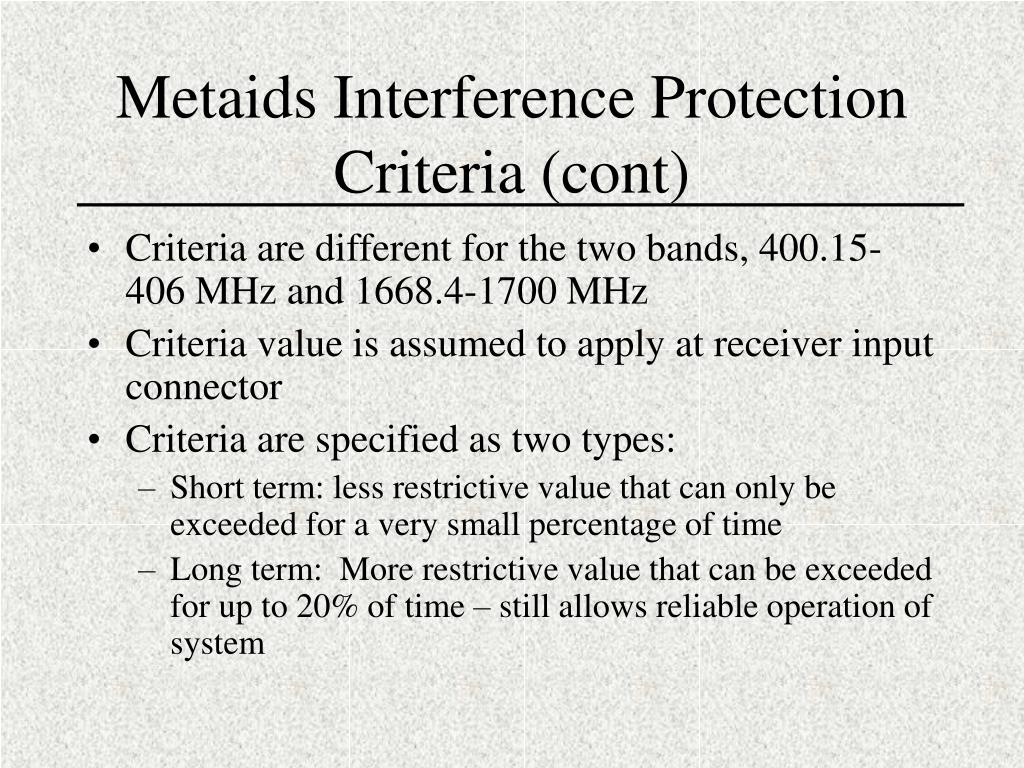 Metaids Interference Protection Criteria (cont)

• Criteria are different for the two bands, 400.15-406 MHz and 1668.4-1700 MHz
• Criteria value is assumed to apply at receiver input connector
• Criteria are specified as two types:
– Short term: less restrictive value that can only be exceeded for a very small percentage of time
– Long term: More restrictive value that can be exceeded for up to 20% of time – still allows reliable operation of system